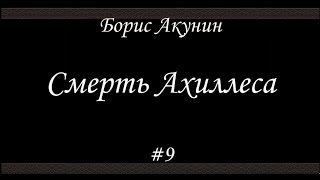 Борис Акунин

Смерть Ахиллеса

#9